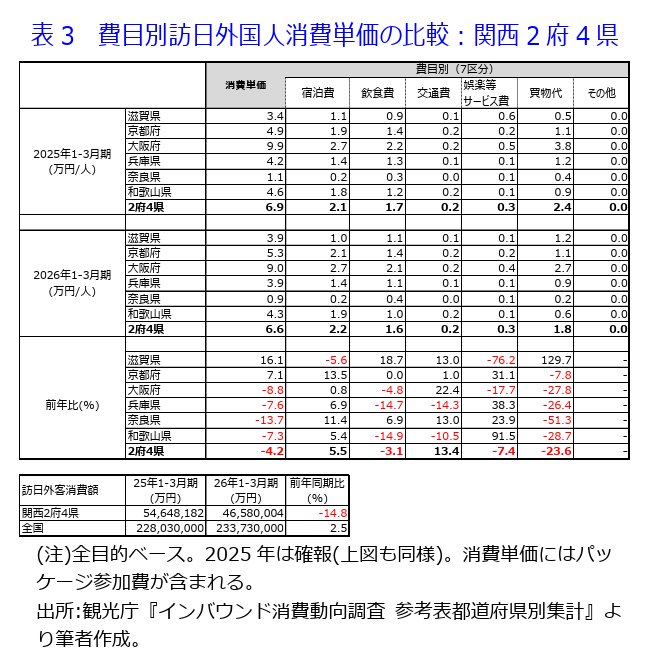 表３　費目別訪日外国人消費単価の比較：関西２府４県

| | | 消費単価 | 費目別（7区分） | | | | | |
|---|---|---|---|---|---|---|---|---|
| | | | 宿泊費 | 飲食費 | 交通費 | 娯楽等サービス費 | 買物代 | その他 |
| 2025年1-3月期（万円/人） | 滋賀県 | 3.4 | 1.1 | 0.9 | 0.1 | 0.6 | 0.5 | 0.0 |
| | 京都府 | 4.9 | 1.9 | 1.4 | 0.2 | 0.2 | 1.1 | 0.0 |
| | 大阪府 | 9.9 | 2.7 | 2.2 | 0.2 | 0.5 | 3.8 | 0.0 |
| | 兵庫県 | 4.2 | 1.4 | 1.3 | 0.1 | 0.1 | 1.2 | 0.0 |
| | 奈良県 | 1.1 | 0.2 | 0.3 | 0.0 | 0.1 | 0.4 | 0.0 |
| | 和歌山県 | 4.6 | 1.8 | 1.2 | 0.2 | 0.1 | 0.9 | 0.0 |
| | 2府4県 | 6.9 | 2.1 | 1.7 | 0.2 | 0.3 | 2.4 | 0.0 |
| 2026年1-3月期（万円/人） | 滋賀県 | 3.9 | 1.0 | 1.1 | 0.1 | 0.1 | 1.2 | 0.0 |
| | 京都府 | 5.3 | 2.1 | 1.4 | 0.2 | 0.2 | 1.1 | 0.0 |
| | 大阪府 | 9.0 | 2.7 | 2.1 | 0.2 | 0.4 | 2.7 | 0.0 |
| | 兵庫県 | 3.9 | 1.4 | 1.1 | 0.1 | 0.1 | 0.9 | 0.0 |
| | 奈良県 | 0.9 | 0.2 | 0.4 | 0.0 | 0.1 | 0.2 | 0.0 |
| | 和歌山県 | 4.3 | 1.9 | 1.0 | 0.2 | 0.1 | 0.6 | 0.0 |
| | 2府4県 | 6.6 | 2.2 | 1.6 | 0.2 | 0.3 | 1.8 | 0.0 |
| 前年比(%) | 滋賀県 | 16.1 | -5.6 | 18.7 | 13.0 | -76.2 | 129.7 | - |
| | 京都府 | 7.1 | 13.5 | 0.0 | 1.0 | 31.1 | -7.8 | - |
| | 大阪府 | -8.8 | 0.8 | -4.8 | 22.4 | -17.7 | -27.8 | - |
| | 兵庫県 | -7.6 | 6.9 | -14.7 | -14.3 | 38.3 | -26.4 | - |
| | 奈良県 | -13.7 | 11.4 | 6.9 | 13.0 | 23.9 | -51.3 | - |
| | 和歌山県 | -7.3 | 5.4 | -14.9 | -10.5 | 91.5 | -28.7 | - |
| | 2府4県 | -4.2 | 5.5 | -3.1 | 13.4 | -7.4 | -23.6 | - |

| 訪日外客消費額 | 25年1-3月期（万円） | 26年1-3月期（万円） | 前年同期比（%） |
|---|---|---|---|
| 関西2府4県 | 54,648,182 | 46,580,004 | -14.8 |
| 全国 | 228,030,000 | 233,730,000 | 2.5 |

(注)全目的ベース。2025 年は確報(上図も同様)。消費単価にはパッケージ参加費が含まれる。

出所:観光庁『インバウンド消費動向調査 参考表都道府県別集計』より筆者作成。